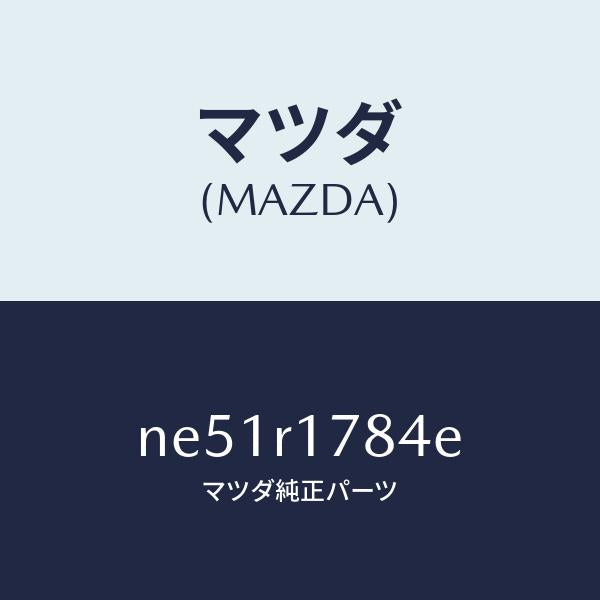 マツダ
(MAZDA)

ne51r1784e
マツダ純正パーツ